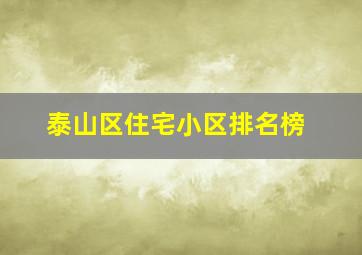 泰山区住宅小区排名榜